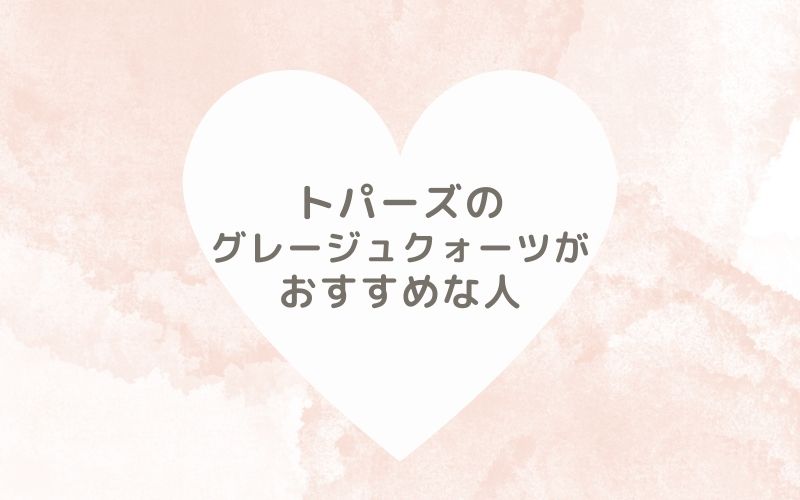 トパーズの
グレージュクォーツが
おすすめな人